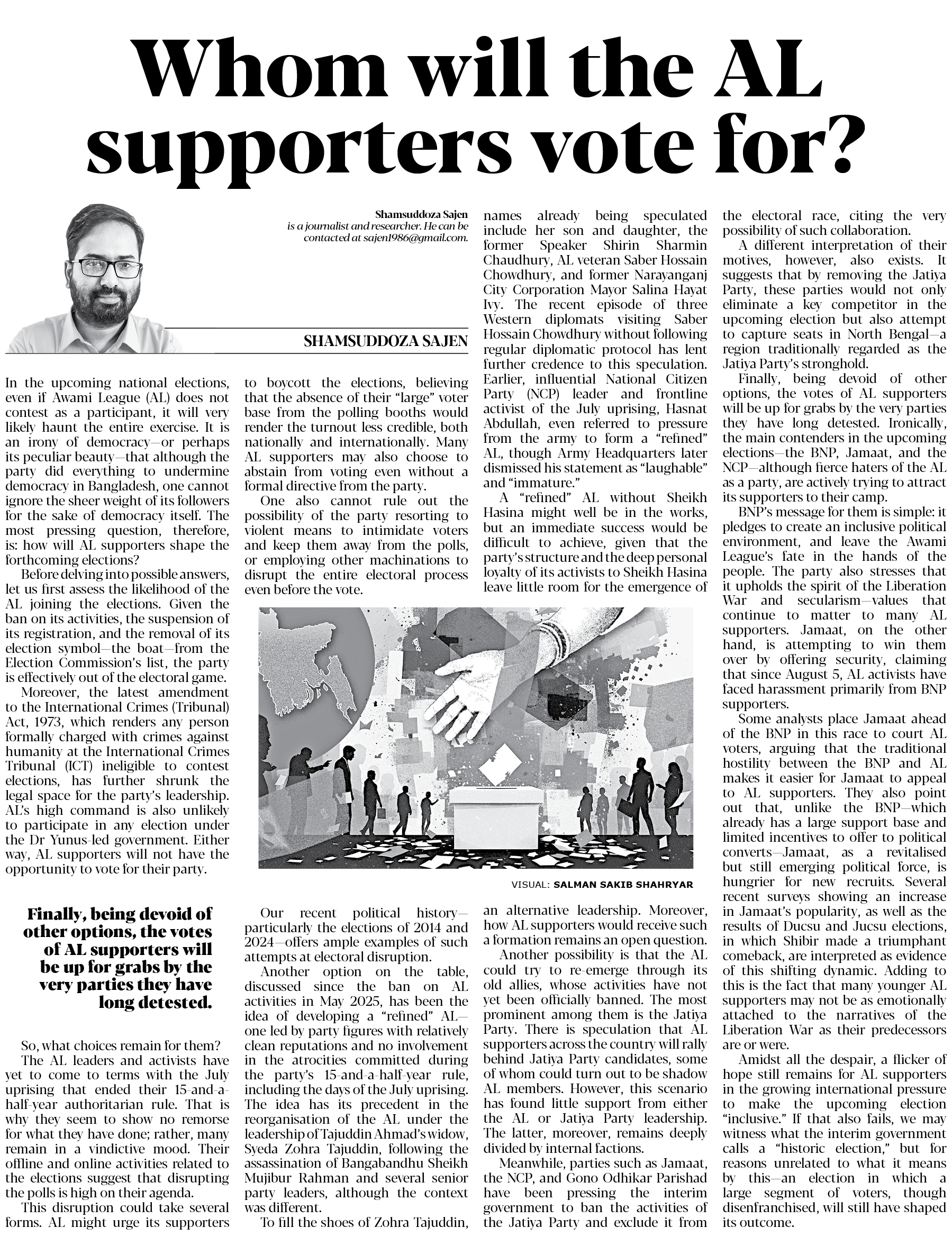 Whom will the AL supporters vote for?

Shamsuddoza Sajen is a journalist and researcher. He can be contacted at sajen1986@gmail.com.

SHAMSUDDOZA SAJEN

In the upcoming national elections, even if Awami League (AL) does not contest as a participant, it will very likely haunt the entire exercise. It is an irony of democracy—or perhaps its peculiar beauty—that although the party did everything to undermine democracy in Bangladesh, one cannot ignore the sheer weight of its followers for the sake of democracy itself. The most pressing question, therefore, is: how will AL supporters shape the forthcoming elections?

Before delving into possible answers, let us first assess the likelihood of the AL joining the elections. Given the ban on its activities, the suspension of its registration, and the removal of its election symbol—the boat—from the Election Commission's list, the party is effectively out of the electoral game.

Moreover, the latest amendment to the International Crimes (Tribunal) Act, 1973, which renders any person formally charged with crimes against humanity at the International Crimes Tribunal (ICT) ineligible to contest elections, has further shrunk the legal space for the party's leadership. AL's high command is also unlikely to participate in any election under the Dr Yunus-led government. Either way, AL supporters will not have the opportunity to vote for their party.

Finally, being devoid of other options, the votes of AL supporters will be up for grabs by the very parties they have long detested.

So, what choices remain for them?

The AL leaders and activists have yet to come to terms with the July uprising that ended their 15-and-a-half-year authoritarian rule. That is why they seem to show no remorse for what they have done; rather, many remain in a vindictive mood. Their offline and online activities related to the elections suggest that disrupting the polls is high on their agenda.

This disruption could take several forms. AL might urge its supporters to boycott the elections, believing that the absence of their "large" voter base from the polling booths would render the turnout less credible, both nationally and internationally. Many AL supporters may also choose to abstain from voting even without a formal directive from the party.

One also cannot rule out the possibility of the party resorting to violent means to intimidate voters and keep them away from the polls, or employing other machinations to disrupt the entire electoral process even before the vote.

Our recent political history—particularly the elections of 2014 and 2024—offers ample examples of such attempts at electoral disruption.

Another option on the table, discussed since the ban on AL activities in May 2025, has been the idea of developing a "refined" AL—one led by party figures with relatively clean reputations and no involvement in the atrocities committed during the party's 15-and-a-half-year rule, including the days of the July uprising. The idea has its precedent in the reorganisation of the AL under the leadership of Tajuddin Ahmad's widow, Syeda Zohra Tajuddin, following the assassination of Bangabandhu Sheikh Mujibur Rahman and several senior party leaders, although the context was different.

To fill the shoes of Zohra Tajuddin, names already being speculated include her son and daughter, the former Speaker Shirin Sharmin Chaudhury, AL veteran Saber Hossain Chowdhury, and former Narayanganj City Corporation Mayor Salina Hayat Ivy. The recent episode of three Western diplomats visiting Saber Hossain Chowdhury without following regular diplomatic protocol has lent further credence to this speculation. Earlier, influential National Citizen Party (NCP) leader and frontline activist of the July uprising, Hasnat Abdullah, even referred to pressure from the army to form a "refined" AL, though Army Headquarters later dismissed his statement as "laughable" and "immature."

A "refined" AL without Sheikh Hasina might well be in the works, but an immediate success would be difficult to achieve, given that the party's structure and the deep personal loyalty of its activists to Sheikh Hasina leave little room for the emergence of an alternative leadership. Moreover, how AL supporters would receive such a formation remains an open question.

VISUAL: SALMAN SAKIB SHAHRYAR

Another possibility is that the AL could try to re-emerge through its old allies, whose activities have not yet been officially banned. The most prominent among them is the Jatiya Party. There is speculation that AL supporters across the country will rally behind Jatiya Party candidates, some of whom could turn out to be shadow AL members. However, this scenario has found little support from either the AL or Jatiya Party leadership. The latter, moreover, remains deeply divided by internal factions.

Meanwhile, parties such as Jamaat, the NCP, and Gono Odhikar Parishad have been pressing the interim government to ban the activities of the Jatiya Party and exclude it from the electoral race, citing the very possibility of such collaboration.

A different interpretation of their motives, however, also exists. It suggests that by removing the Jatiya Party, these parties would not only eliminate a key competitor in the upcoming election but also attempt to capture seats in North Bengal—a region traditionally regarded as the Jatiya Party's stronghold.

Finally, being devoid of other options, the votes of AL supporters will be up for grabs by the very parties they have long detested. Ironically, the main contenders in the upcoming elections—the BNP, Jamaat, and the NCP—although fierce haters of the AL as a party, are actively trying to attract its supporters to their camp.

BNP's message for them is simple: it pledges to create an inclusive political environment, and leave the Awami League's fate in the hands of the people. The party also stresses that it upholds the spirit of the Liberation War and secularism—values that continue to matter to many AL supporters. Jamaat, on the other hand, is attempting to win them over by offering security, claiming that since August 5, AL activists have faced harassment primarily from BNP supporters.

Some analysts place Jamaat ahead of the BNP in this race to court AL voters, arguing that the traditional hostility between the BNP and AL makes it easier for Jamaat to appeal to AL supporters. They also point out that, unlike the BNP—which already has a large support base and limited incentives to offer to political converts—Jamaat, as a revitalised but still emerging political force, is hungrier for new recruits. Several recent surveys showing an increase in Jamaat's popularity, as well as the results of Ducsu and Jucsu elections, in which Shibir made a triumphant comeback, are interpreted as evidence of this shifting dynamic. Adding to this is the fact that many younger AL supporters may not be as emotionally attached to the narratives of the Liberation War as their predecessors are or were.

Amidst all the despair, a flicker of hope still remains for AL supporters in the growing international pressure to make the upcoming election "inclusive." If that also fails, we may witness what the interim government calls a "historic election," but for reasons unrelated to what it means by this—an election in which a large segment of voters, though disenfranchised, will still have shaped its outcome.